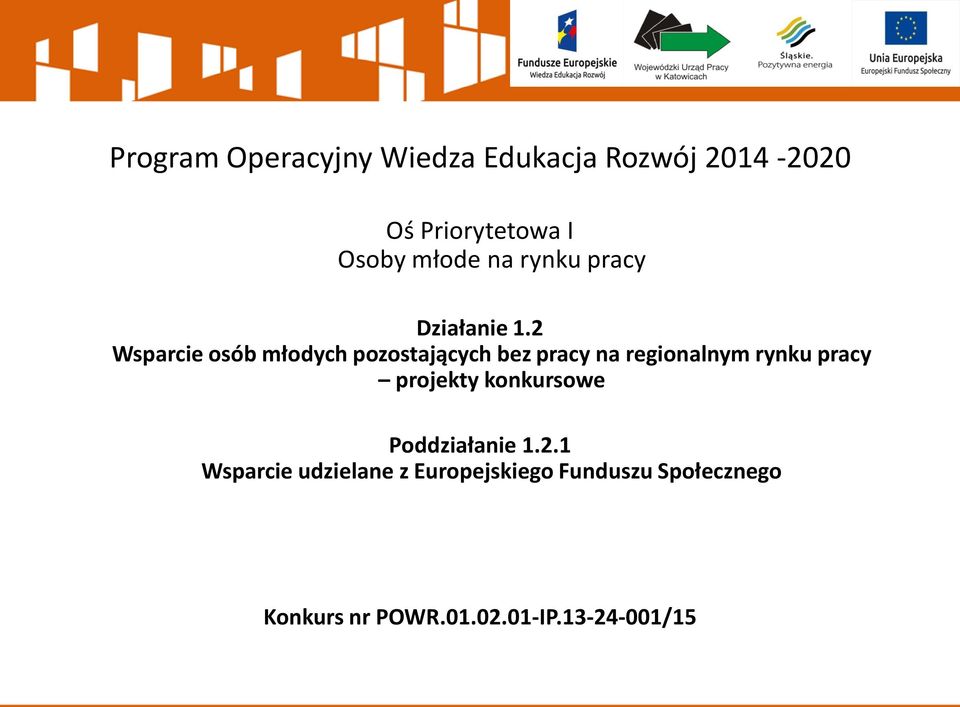 Fundusze Europejskie
Wiedza Edukacja Rozwój

Wojewódzki Urząd Pracy
w Katowicach

Śląskie.
Pozytywna energia

Unia Europejska
Europejski Fundusz Społeczny

Program Operacyjny Wiedza Edukacja Rozwój 2014 -2020

Oś Priorytetowa I
Osoby młode na rynku pracy

Działanie 1.2
Wsparcie osób młodych pozostających bez pracy na regionalnym rynku pracy – projekty konkursowe

Poddziałanie 1.2.1
Wsparcie udzielane z Europejskiego Funduszu Społecznego

Konkurs nr POWR.01.02.01-IP.13-24-001/15